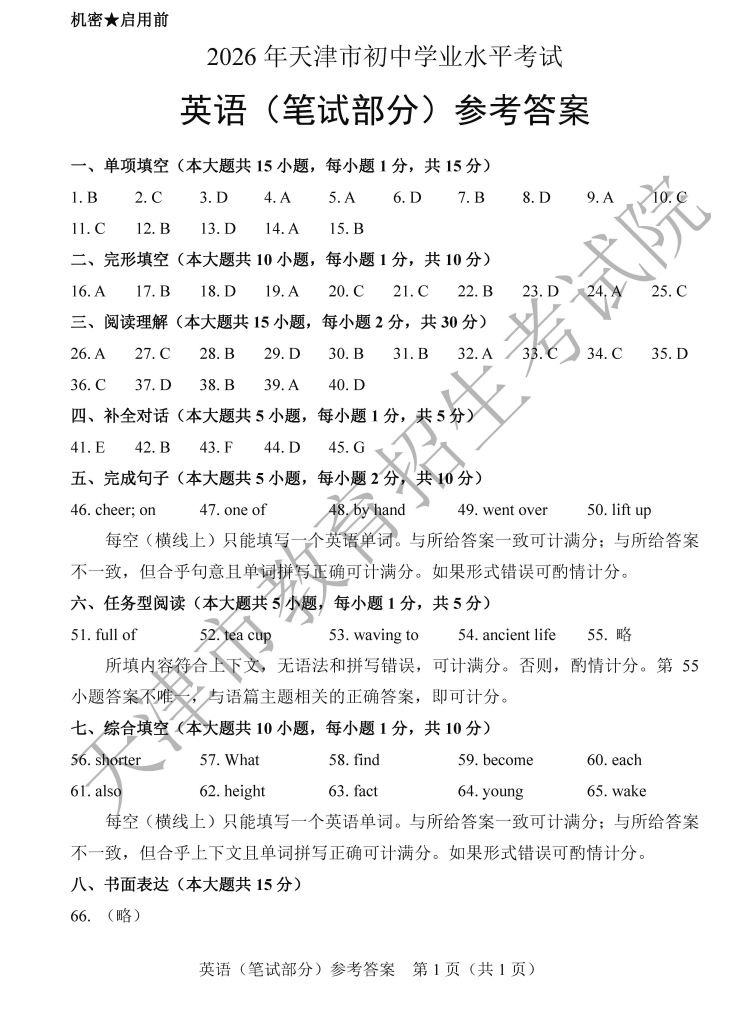 机密★启用前

2026年天津市初中学业水平考试

英语（笔试部分）参考答案

一、单项填空（本大题共15小题，每小题1分，共15分）

1. B 2. C 3. D 4. A 5. A 6. D 7. B 8. D 9. A 10. C

11. C 12. B 13. D 14. A 15. B

二、完形填空（本大题共10小题，每小题1分，共10分）

16. A 17. B 18. D 19. A 20. C 21. C 22. B 23. D 24. A 25. C

三、阅读理解（本大题共15小题，每小题2分，共30分）

26. A 27. C 28. B 29. D 30. B 31. B 32. A 33. C 34. C 35. D

36. C 37. D 38. B 39. A 40. D

四、补全对话（本大题共5小题，每小题1分，共5分）

41. E 42. B 43. F 44. D 45. G

五、完成句子（本大题共5小题，每小题2分，共10分）

46. cheer; on 47. one of 48. by hand 49. went over 50. lift up

每空（横线上）只能填写一个英语单词。与所给答案一致可计满分；与所给答案不一致，但合乎句意且单词拼写正确可计满分。如果形式错误可酌情计分。

六、任务型阅读（本大题共5小题，每小题1分，共5分）

51. full of 52. tea cup 53. waving to 54. ancient life 55. 略

所填内容符合上下文，无语法和拼写错误，可计满分。否则，酌情计分。第55小题答案不唯一，与语篇主题相关的正确答案，即可计分。

七、综合填空（本大题共10小题，每小题1分，共10分）

56. shorter 57. What 58. find 59. become 60. each

61. also 62. height 63. fact 64. young 65. wake

每空（横线上）只能填写一个英语单词。与所给答案一致可计满分；与所给答案不一致，但合乎上下文且单词拼写正确可计满分。如果形式错误可酌情计分。

八、书面表达（本大题共15分）

66. （略）

英语（笔试部分）参考答案 第1页（共1页）

天津市教育招生考试院